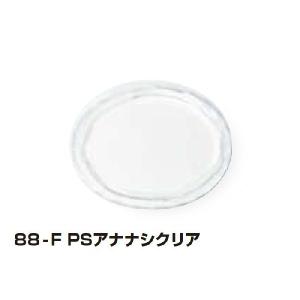 88-F PSアナナシクリア